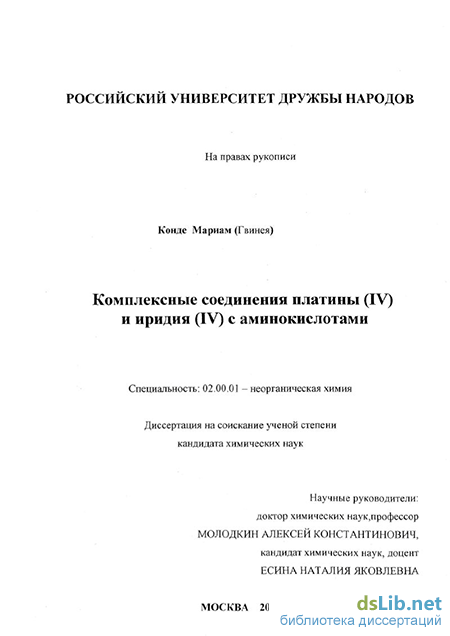 РОССИЙСКИЙ УНИВЕРСИТЕТ ДРУЖБЫ НАРОДОВ

На правах рукописи

Конде Мариам (Гвинея)

Комплексные соединения платины (IV) и иридия (IV) с аминокислотами

Специальность: 02.00.01 – неорганическая химия

Диссертация на соискание ученой степени кандидата химических наук

Научные руководители:
доктор химических наук,профессор
МОЛОДКИН АЛЕКСЕЙ КОНСТАНТИНОВИЧ,
кандидат химических наук, доцент
ЕСИНА НАТАЛИЯ ЯКОВЛЕВНА

МОСКВА 20

dsLib.net
библиотека диссертаций